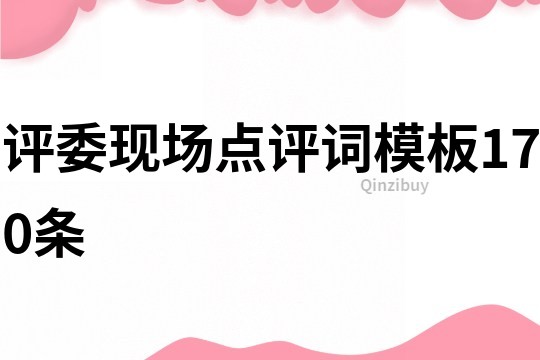 评委现场点评词模板170条

Qinzibuy